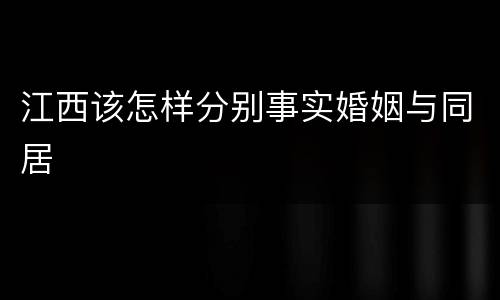 江西该怎样分别事实婚姻与同居